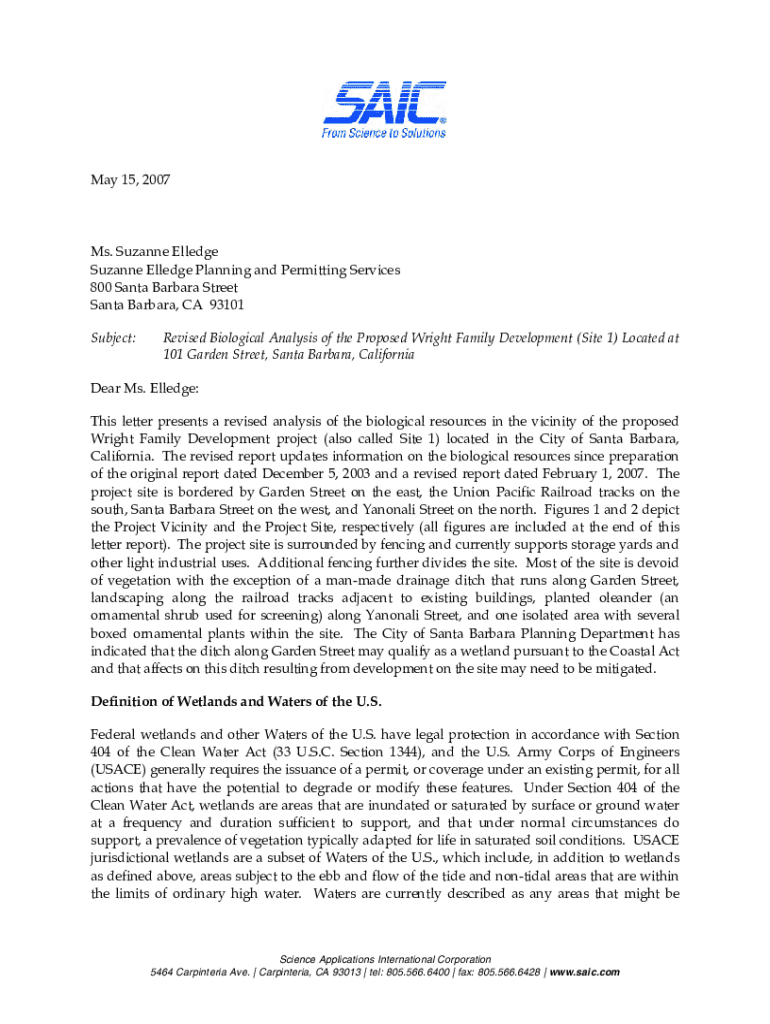 SAIC®
From Science to Solutions

May 15, 2007

Ms. Suzanne Elledge
Suzanne Elledge Planning and Permitting Services
800 Santa Barbara Street
Santa Barbara, CA 93101

Subject: Revised Biological Analysis of the Proposed Wright Family Development (Site 1) Located at 101 Garden Street, Santa Barbara, California

Dear Ms. Elledge:

This letter presents a revised analysis of the biological resources in the vicinity of the proposed Wright Family Development project (also called Site 1) located in the City of Santa Barbara, California. The revised report updates information on the biological resources since preparation of the original report dated December 5, 2003 and a revised report dated February 1, 2007. The project site is bordered by Garden Street on the east, the Union Pacific Railroad tracks on the south, Santa Barbara Street on the west, and Yanonali Street on the north. Figures 1 and 2 depict the Project Vicinity and the Project Site, respectively (all figures are included at the end of this letter report). The project site is surrounded by fencing and currently supports storage yards and other light industrial uses. Additional fencing further divides the site. Most of the site is devoid of vegetation with the exception of a man-made drainage ditch that runs along Garden Street, landscaping along the railroad tracks adjacent to existing buildings, planted oleander (an ornamental shrub used for screening) along Yanonali Street, and one isolated area with several boxed ornamental plants within the site. The City of Santa Barbara Planning Department has indicated that the ditch along Garden Street may qualify as a wetland pursuant to the Coastal Act and that affects on this ditch resulting from development on the site may need to be mitigated.

Definition of Wetlands and Waters of the U.S.

Federal wetlands and other Waters of the U.S. have legal protection in accordance with Section 404 of the Clean Water Act (33 U.S.C. Section 1344), and the U.S. Army Corps of Engineers (USACE) generally requires the issuance of a permit, or coverage under an existing permit, for all actions that have the potential to degrade or modify these features. Under Section 404 of the Clean Water Act, wetlands are areas that are inundated or saturated by surface or ground water at a frequency and duration sufficient to support, and that under normal circumstances do support, a prevalence of vegetation typically adapted for life in saturated soil conditions. USACE jurisdictional wetlands are a subset of Waters of the U.S., which include, in addition to wetlands as defined above, areas subject to the ebb and flow of the tide and non-tidal areas that are within the limits of ordinary high water. Waters are currently described as any areas that might be

Science Applications International Corporation
5464 Carpinteria Ave. | Carpinteria, CA 93013 | tel: 805.566.6400 | fax: 805.566.6428 | www.saic.com